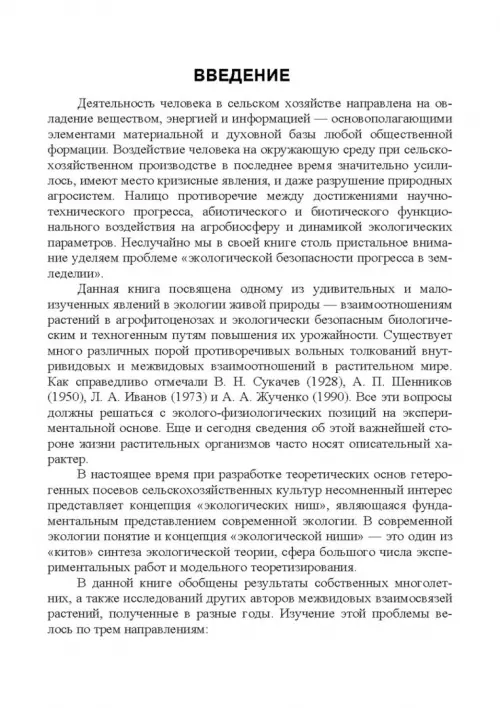 ВВЕДЕНИЕ

Деятельность человека в сельском хозяйстве направлена на овладение веществом, энергией и информацией — основополагающими элементами материальной и духовной базы любой общественной формации. Воздействие человека на окружающую среду при сельскохозяйственном производстве в последнее время значительно усилилось, имеют место кризисные явления, и даже разрушение природных агросистем. Налицо противоречие между достижениями научно-технического прогресса, абиотического и биотического функционального воздействия на агробиосферу и динамикой экологических параметров. Неслучайно мы в своей книге столь пристальное внимание уделяем проблеме «экологической безопасности прогресса в земледелии».

Данная книга посвящена одному из удивительных и малоизученных явлений в экологии живой природы — взаимоотношениям растений в агрофитоценозах и экологически безопасным биологическим и техногенным путям повышения их урожайности. Существует много различных порой противоречивых вольных толкований внутривидовых и межвидовых взаимоотношений в растительном мире. Как справедливо отмечали В. Н. Сукачев (1928), А. П. Шенников (1950), Л. А. Иванов (1973) и А. А. Жученко (1990). Все эти вопросы должны решаться с эколого-физиологических позиций на экспериментальной основе. Еще и сегодня сведения об этой важнейшей стороне жизни растительных организмов часто носят описательный характер.

В настоящее время при разработке теоретических основ гетерогенных посевов сельскохозяйственных культур несомненный интерес представляет концепция «экологических ниш», являющаяся фундаментальным представлением современной экологии. В современной экологии понятие и концепция «экологической ниши» — это один из «китов» синтеза экологической теории, сфера большого числа экспериментальных работ и модельного теоретизирования.

В данной книге обобщены результаты собственных многолетних, а также исследований других авторов межвидовых взаимосвязей растений, полученные в разные годы. Изучение этой проблемы велось по трем направлениям: